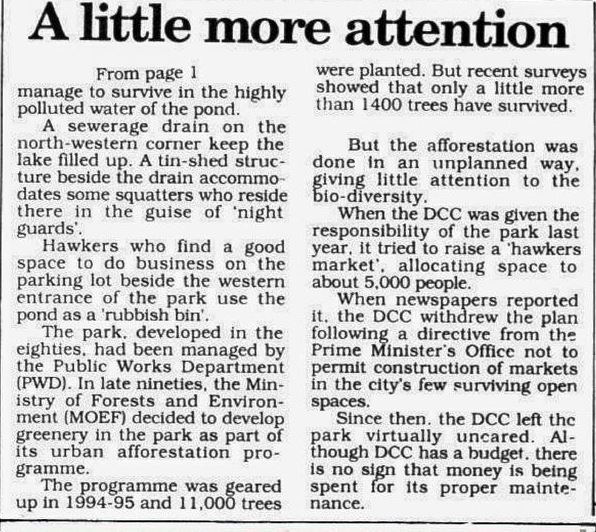 A little more attention

From page 1

manage to survive in the highly polluted water of the pond.

A sewerage drain on the north-western corner keep the lake filled up. A tin-shed structure beside the drain accommodates some squatters who reside there in the guise of 'night guards'.

Hawkers who find a good space to do business on the parking lot beside the western entrance of the park use the pond as a 'rubbish bin'.

The park, developed in the eighties, had been managed by the Public Works Department (PWD). In late nineties, the Ministry of Forests and Environment (MOEF) decided to develop greenery in the park as part of its urban afforestation programme.

The programme was geared up in 1994-95 and 11,000 trees were planted. But recent surveys showed that only a little more than 1400 trees have survived.

But the afforestation was done in an unplanned way, giving little attention to the bio-diversity.

When the DCC was given the responsibility of the park last year, it tried to raise a 'hawkers market', allocating space to about 5,000 people.

When newspapers reported it, the DCC withdrew the plan following a directive from the Prime Minister's Office not to permit construction of markets in the city's few surviving open spaces.

Since then, the DCC left the park virtually uncared. Although DCC has a budget, there is no sign that money is being spent for its proper maintenance.